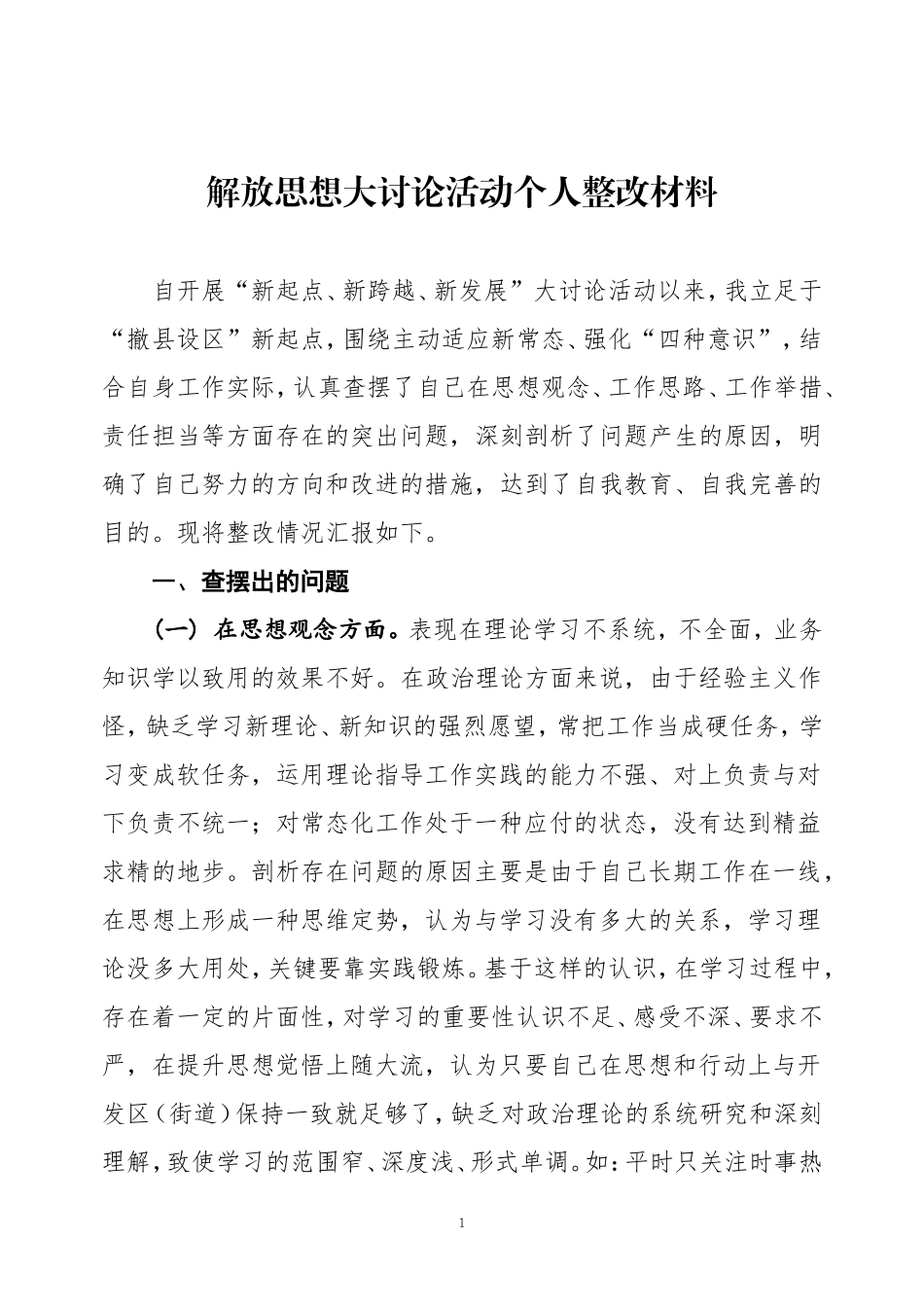 解放思想大讨论活动个人整改材料

自开展“新起点、新跨越、新发展”大讨论活动以来，我立足于“撤县设区”新起点，围绕主动适应新常态、强化“四种意识”，结合自身工作实际，认真查摆了自己在思想观念、工作思路、工作举措、责任担当等方面存在的突出问题，深刻剖析了问题产生的原因，明确了自己努力的方向和改进的措施，达到了自我教育、自我完善的目的。现将整改情况汇报如下。

一、查摆出的问题

（一）在思想观念方面。表现在理论学习不系统，不全面，业务知识学以致用的效果不好。在政治理论方面来说，由于经验主义作怪，缺乏学习新理论、新知识的强烈愿望，常把工作当成硬任务，学习变成软任务，运用理论指导工作实践的能力不强、对上负责与对下负责不统一；对常态化工作处于一种应付的状态，没有达到精益求精的地步。剖析存在问题的原因主要是由于自己长期工作在一线，在思想上形成一种思维定势，认为与学习没有多大的关系，学习理论没多大用处，关键要靠实践锻炼。基于这样的认识，在学习过程中，存在着一定的片面性，对学习的重要性认识不足、感受不深、要求不严，在提升思想觉悟上随大流，认为只要自己在思想和行动上与开发区（街道）保持一致就足够了，缺乏对政治理论的系统研究和深刻理解，致使学习的范围窄、深度浅、形式单调。如：平时只关注时事热

1